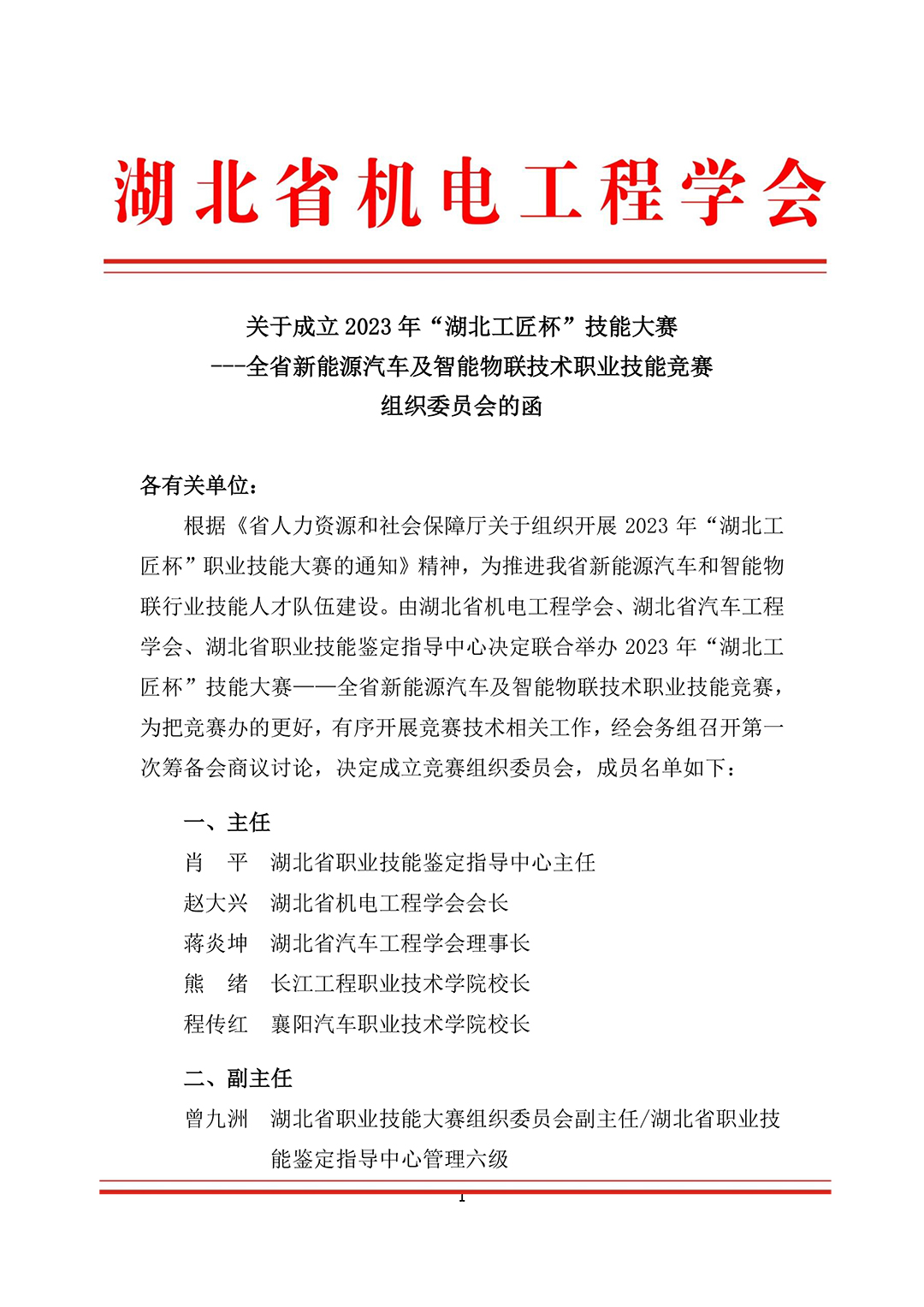 湖北省机电工程学会

关于成立 2023 年“湖北工匠杯”技能大赛
---全省新能源汽车及智能物联技术职业技能竞赛
组织委员会的函

各有关单位：

根据《省人力资源和社会保障厅关于组织开展 2023 年“湖北工匠杯”职业技能大赛的通知》精神，为推进我省新能源汽车和智能物联行业技能人才队伍建设。由湖北省机电工程学会、湖北省汽车工程学会、湖北省职业技能鉴定指导中心决定联合举办 2023 年“湖北工匠杯”技能大赛——全省新能源汽车及智能物联技术职业技能竞赛，为把竞赛办的更好，有序开展竞赛技术相关工作，经会务组召开第一次筹备会商议讨论，决定成立竞赛组织委员会，成员名单如下：

一、主任

肖　平　湖北省职业技能鉴定指导中心主任
赵大兴　湖北省机电工程学会会长
蒋炎坤　湖北省汽车工程学会理事长
熊　绪　长江工程职业技术学院校长
程传红　襄阳汽车职业技术学院校长

二、副主任

曾九洲　湖北省职业技能大赛组织委员会副主任/湖北省职业技能鉴定指导中心管理六级

1